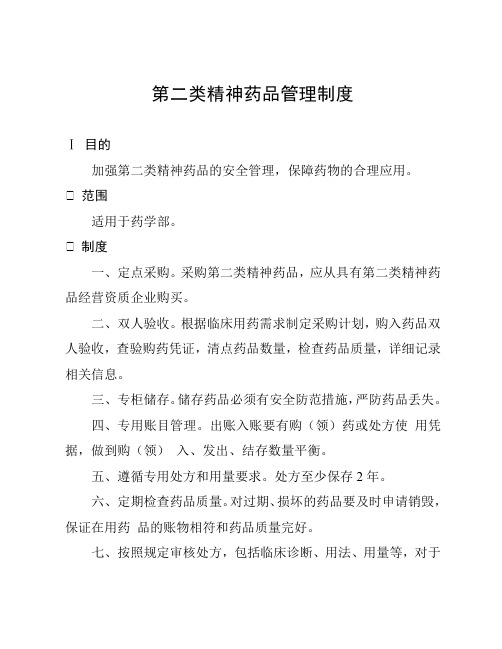 第二类精神药品管理制度

I 目的

加强第二类精神药品的安全管理，保障药物的合理应用。

□ 范围

适用于药学部。

□ 制度

一、定点采购。采购第二类精神药品，应从具有第二类精神药品经营资质企业购买。

二、双人验收。根据临床用药需求制定采购计划，购入药品双人验收，查验购药凭证，清点药品数量，检查药品质量，详细记录相关信息。

三、专柜储存。储存药品必须有安全防范措施，严防药品丢失。

四、专用账目管理。出账入账要有购（领）药或处方使 用凭据，做到购（领） 入、发出、结存数量平衡。

五、遵循专用处方和用量要求。处方至少保存 2 年。

六、定期检查药品质量。对过期、损坏的药品要及时申请销毁，保证在用药 品的账物相符和药品质量完好。

七、按照规定审核处方，包括临床诊断、用法、用量等，对于